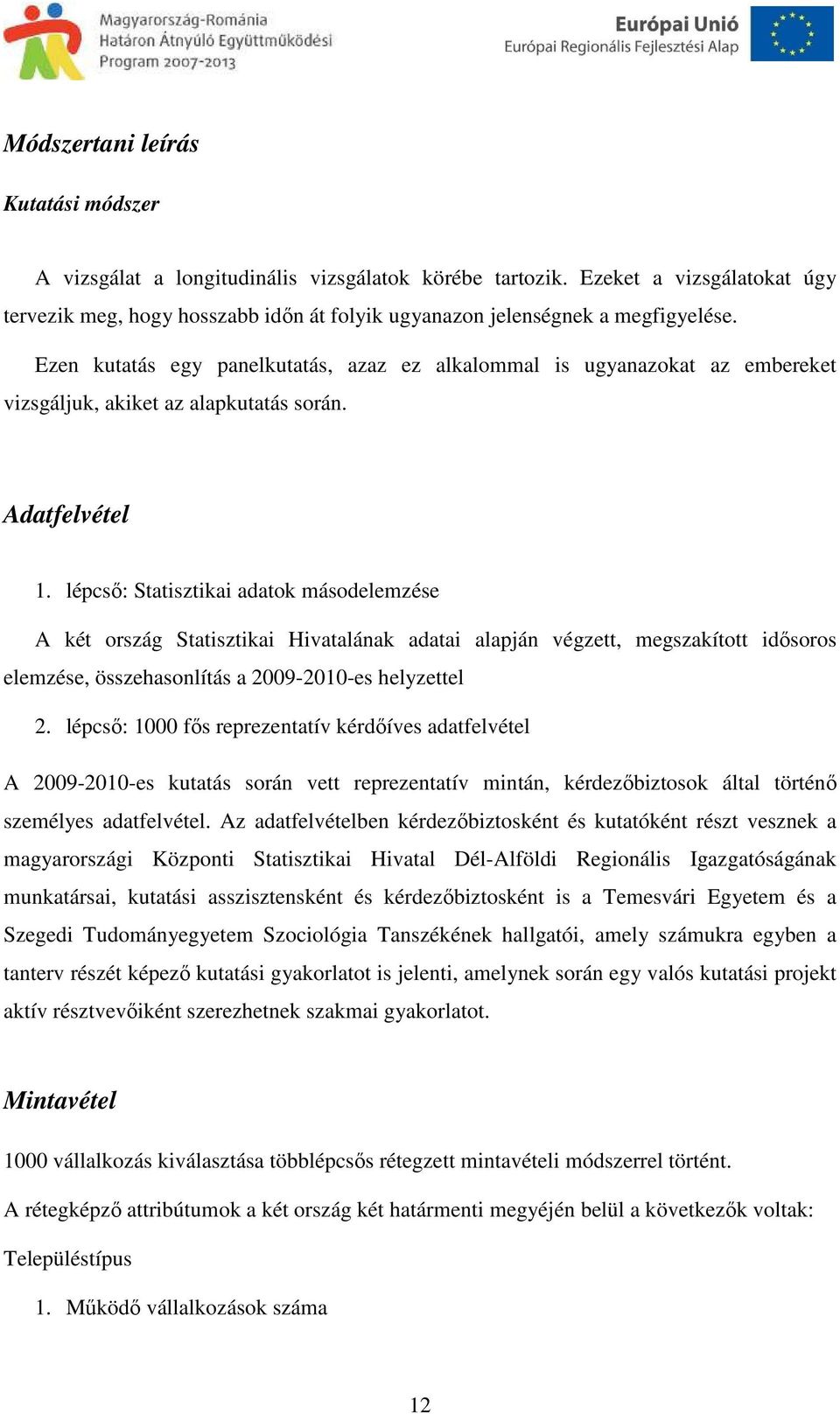 Magyarország-Románia
Határon Átnyúló Együttműködési
Program 2007-2013

Európai Unió
Európai Regionális Fejlesztési Alap

Módszertani leírás

Kutatási módszer

A vizsgálat a longitudinális vizsgálatok körébe tartozik. Ezeket a vizsgálatokat úgy tervezik meg, hogy hosszabb időn át folyik ugyanazon jelenségnek a megfigyelése.

Ezen kutatás egy panelkutatás, azaz ez alkalommal is ugyanazokat az embereket vizsgáljuk, akiket az alapkutatás során.

Adatfelvétel

1. lépcső: Statisztikai adatok másodelemzése

A két ország Statisztikai Hivatalának adatai alapján végzett, megszakított idősoros elemzése, összehasonlítás a 2009-2010-es helyzettel

2. lépcső: 1000 fős reprezentatív kérdőíves adatfelvétel

A 2009-2010-es kutatás során vett reprezentatív mintán, kérdezőbiztosok által történő személyes adatfelvétel. Az adatfelvételben kérdezőbiztosként és kutatóként részt vesznek a magyarországi Központi Statisztikai Hivatal Dél-Alföldi Regionális Igazgatóságának munkatársai, kutatási asszisztensként és kérdezőbiztosként is a Temesvári Egyetem és a Szegedi Tudományegyetem Szociológia Tanszékének hallgatói, amely számukra egyben a tanterv részét képező kutatási gyakorlatot is jelenti, amelynek során egy valós kutatási projekt aktív résztvevőiként szerezhetnek szakmai gyakorlatot.

Mintavétel

1000 vállalkozás kiválasztása többlépcsős rétegzett mintavételi módszerrel történt.

A rétegképző attribútumok a két ország két határmenti megyéjén belül a következők voltak:

Településtípus

1. Működő vállalkozások száma

12